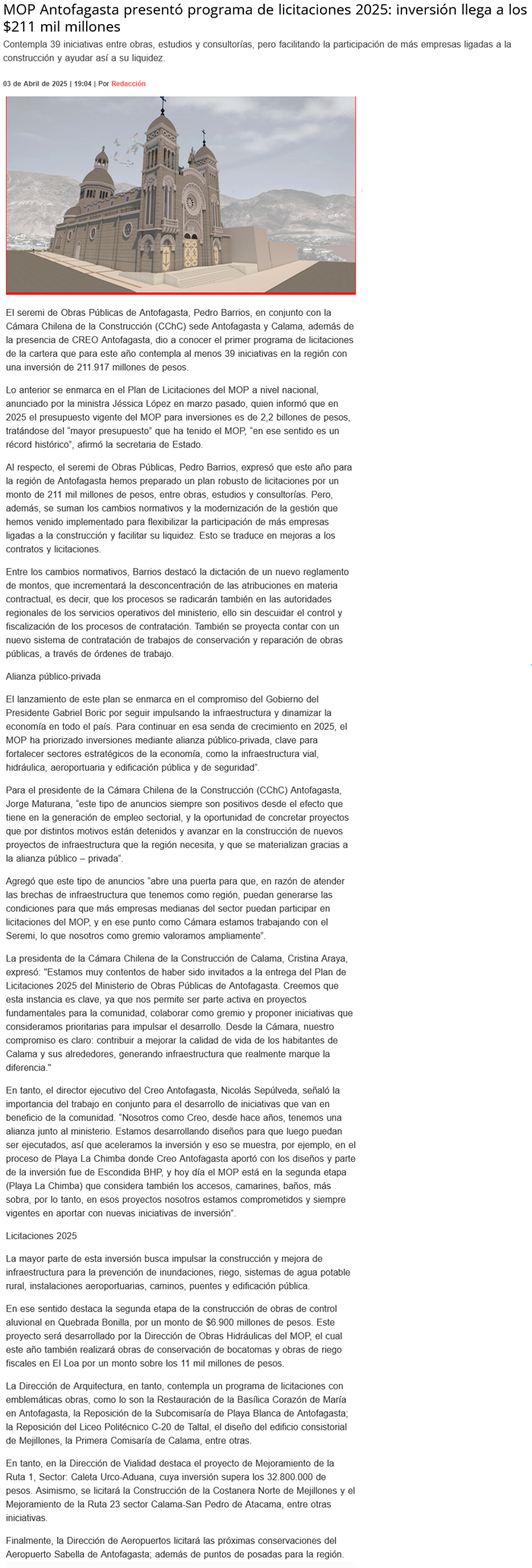 MOP Antofagasta presentó programa de licitaciones 2025: inversión llega a los $211 mil millones

Contempla 39 iniciativas entre obras, estudios y consultorías, pero facilitando la participación de más empresas ligadas a la construcción y ayudar así a su liquidez.

03 de Abril de 2025 | 19:04 | Por Redacción

El seremi de Obras Públicas de Antofagasta, Pedro Barrios, en conjunto con la Cámara Chilena de la Construcción (CChC) sede Antofagasta y Calama, además de la presencia de CREO Antofagasta, dio a conocer el primer programa de licitaciones de la cartera que para este año contempla al menos 39 iniciativas en la región con una inversión de 211.917 millones de pesos.

Lo anterior se enmarca en el Plan de Licitaciones del MOP a nivel nacional, anunciado por la ministra Jéssica López en marzo pasado, quien informó que en 2025 el presupuesto vigente del MOP para inversiones es de 2,2 billones de pesos, tratándose del "mayor presupuesto" que ha tenido el MOP, "en ese sentido es un récord histórico", afirmó la secretaria de Estado.

Al respecto, el seremi de Obras Públicas, Pedro Barrios, expresó que este año para la región de Antofagasta hemos preparado un plan robusto de licitaciones por un monto de 211 mil millones de pesos, entre obras, estudios y consultorías. Pero, además, se suman los cambios normativos y la modernización de la gestión que hemos venido implementado para flexibilizar la participación de más empresas ligadas a la construcción y facilitar su liquidez. Esto se traduce en mejoras a los contratos y licitaciones.

Entre los cambios normativos, Barrios destacó la dictación de un nuevo reglamento de montos, que incrementará la desconcentración de las atribuciones en materia contractual, es decir, que los procesos se radicarán también en las autoridades regionales de los servicios operativos del ministerio, ello sin descuidar el control y fiscalización de los procesos de contratación. También se proyecta contar con un nuevo sistema de contratación de trabajos de conservación y reparación de obras públicas, a través de órdenes de trabajo.

Alianza público-privada

El lanzamiento de este plan se enmarca en el compromiso del Gobierno del Presidente Gabriel Boric por seguir impulsando la infraestructura y dinamizar la economía en todo el país. Para continuar en esa senda de crecimiento en 2025, el MOP ha priorizado inversiones mediante alianza público-privada, clave para fortalecer sectores estratégicos de la economía, como la infraestructura vial, hidráulica, aeroportuaria y edificación pública y de seguridad".

Para el presidente de la Cámara Chilena de la Construcción (CChC) Antofagasta, Jorge Maturana, "este tipo de anuncios siempre son positivos desde el efecto que tiene en la generación de empleo sectorial, y la oportunidad de concretar proyectos que por distintos motivos están detenidos y avanzar en la construcción de nuevos proyectos de infraestructura que la región necesita, y que se materializan gracias a la alianza público – privada".

Agregó que este tipo de anuncios "abre una puerta para que, en razón de atender las brechas de infraestructura que tenemos como región, puedan generarse las condiciones para que más empresas medianas del sector puedan participar en licitaciones del MOP, y en ese punto como Cámara estamos trabajando con el Seremi, lo que nosotros como gremio valoramos ampliamente".

La presidenta de la Cámara Chilena de la Construcción de Calama, Cristina Araya, expresó: "Estamos muy contentos de haber sido invitados a la entrega del Plan de Licitaciones 2025 del Ministerio de Obras Públicas de Antofagasta. Creemos que esta instancia es clave, ya que nos permite ser parte activa en proyectos fundamentales para la comunidad, colaborar como gremio y proponer iniciativas que consideramos prioritarias para impulsar el desarrollo. Desde la Cámara, nuestro compromiso es claro: contribuir a mejorar la calidad de vida de los habitantes de Calama y sus alrededores, generando infraestructura que realmente marque la diferencia."

En tanto, el director ejecutivo del Creo Antofagasta, Nicolás Sepúlveda, señaló la importancia del trabajo en conjunto para el desarrollo de iniciativas que van en beneficio de la comunidad. "Nosotros como Creo, desde hace años, tenemos una alianza junto al ministerio. Estamos desarrollando diseños para que luego puedan ser ejecutados, así que aceleramos la inversión y eso se muestra, por ejemplo, en el proceso de Playa La Chimba donde Creo Antofagasta aportó con los diseños y parte de la inversión fue de Escondida BHP, y hoy día el MOP está en la segunda etapa (Playa La Chimba) que considera también los accesos, camarines, baños, más sobra, por lo tanto, en esos proyectos nosotros estamos comprometidos y siempre vigentes en aportar con nuevas iniciativas de inversión".

Licitaciones 2025

La mayor parte de esta inversión busca impulsar la construcción y mejora de infraestructura para la prevención de inundaciones, riego, sistemas de agua potable rural, instalaciones aeroportuarias, caminos, puentes y edificación pública.

En ese sentido destaca la segunda etapa de la construcción de obras de control aluvional en Quebrada Bonilla, por un monto de $6.900 millones de pesos. Este proyecto será desarrollado por la Dirección de Obras Hidráulicas del MOP, el cual este año también realizará obras de conservación de bocatomas y obras de riego fiscales en El Loa por un monto sobre los 11 mil millones de pesos.

La Dirección de Arquitectura, en tanto, contempla un programa de licitaciones con emblemáticas obras, como lo son la Restauración de la Basílica Corazón de María en Antofagasta, la Reposición de la Subcomisaría de Playa Blanca de Antofagasta; la Reposición del Liceo Politécnico C-20 de Taltal, el diseño del edificio consistorial de Mejillones, la Primera Comisaría de Calama, entre otras.

En tanto, en la Dirección de Vialidad destaca el proyecto de Mejoramiento de la Ruta 1, Sector: Caleta Urco-Aduana, cuya inversión supera los 32.800.000 de pesos. Asimismo, se licitará la Construcción de la Costanera Norte de Mejillones y el Mejoramiento de la Ruta 23 sector Calama-San Pedro de Atacama, entre otras iniciativas.

Finalmente, la Dirección de Aeropuertos licitará las próximas conservaciones del Aeropuerto Sabella de Antofagasta; además de puntos de posadas para la región.